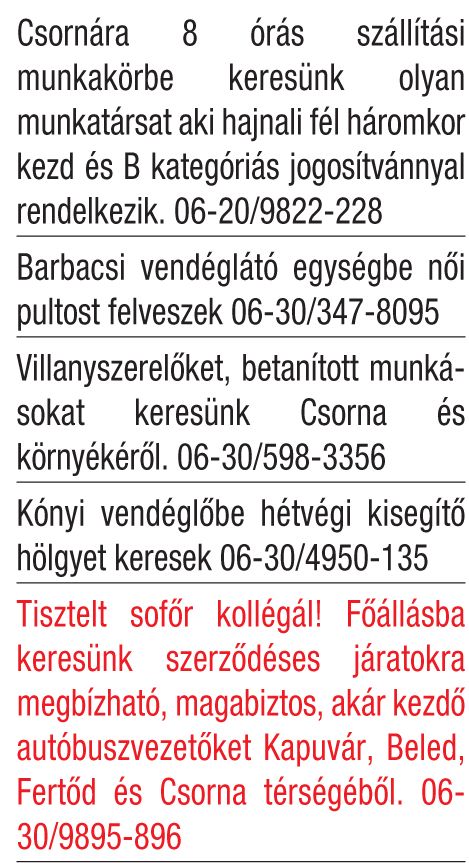 Csornára 8 órás szállítási munkakörbe keresünk olyan munkatársat aki hajnali fél háromkor kezd és B kategóriás jogosítvánnyal rendelkezik. 06-20/9822-228

Barbacsi vendéglátó egységbe női pultost felveszek 06-30/347-8095

Villanyszerelőket, betanított munkásokat keresünk Csorna és környékéről. 06-30/598-3356

Kónyi vendéglőbe hétvégi kisegítő hölgyet keresek 06-30/4950-135

Tisztelt sofőr kollégál! Főállásba keresünk szerződéses járatokra megbízható, magabiztos, akár kezdő autóbuszvezetőket Kapuvár, Beled, Fertőd és Csorna térségéből. 06-30/9895-896